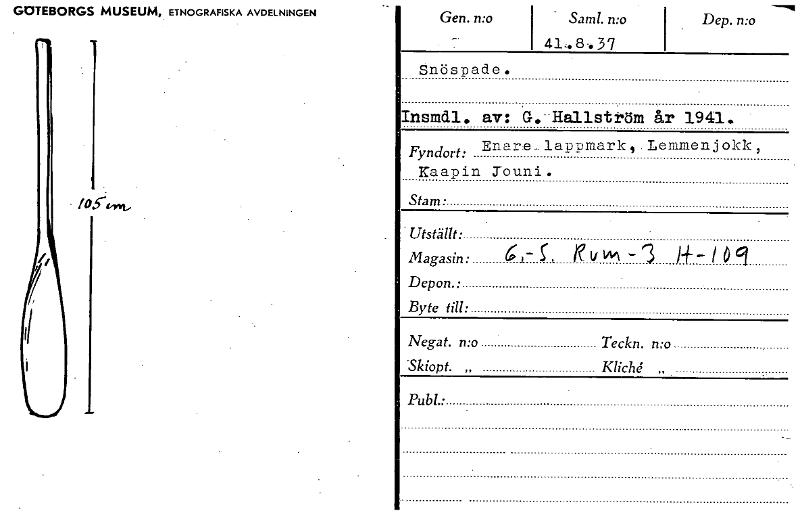 GÖTEBORGS MUSEUM, ETNOGRAFISKA AVDELNINGEN

105 cm

| Gen. n:o | Saml. n:o | Dep. n:o |
|---|---|---|
| | 41.8.37 | |

Snöspade.

Insmdl. av: G. Hallström år 1941.

Fyndort: Enare lappmark, Lemmenjokk, Kaapin Jouni.

Stam:

Utställt:

Magasin: 6.-5. Rum-3 H-109

Depon.:

Byte till:

Negat. n:o Teckn. n:o

Skiopt. „ Kliché „

Publ.: